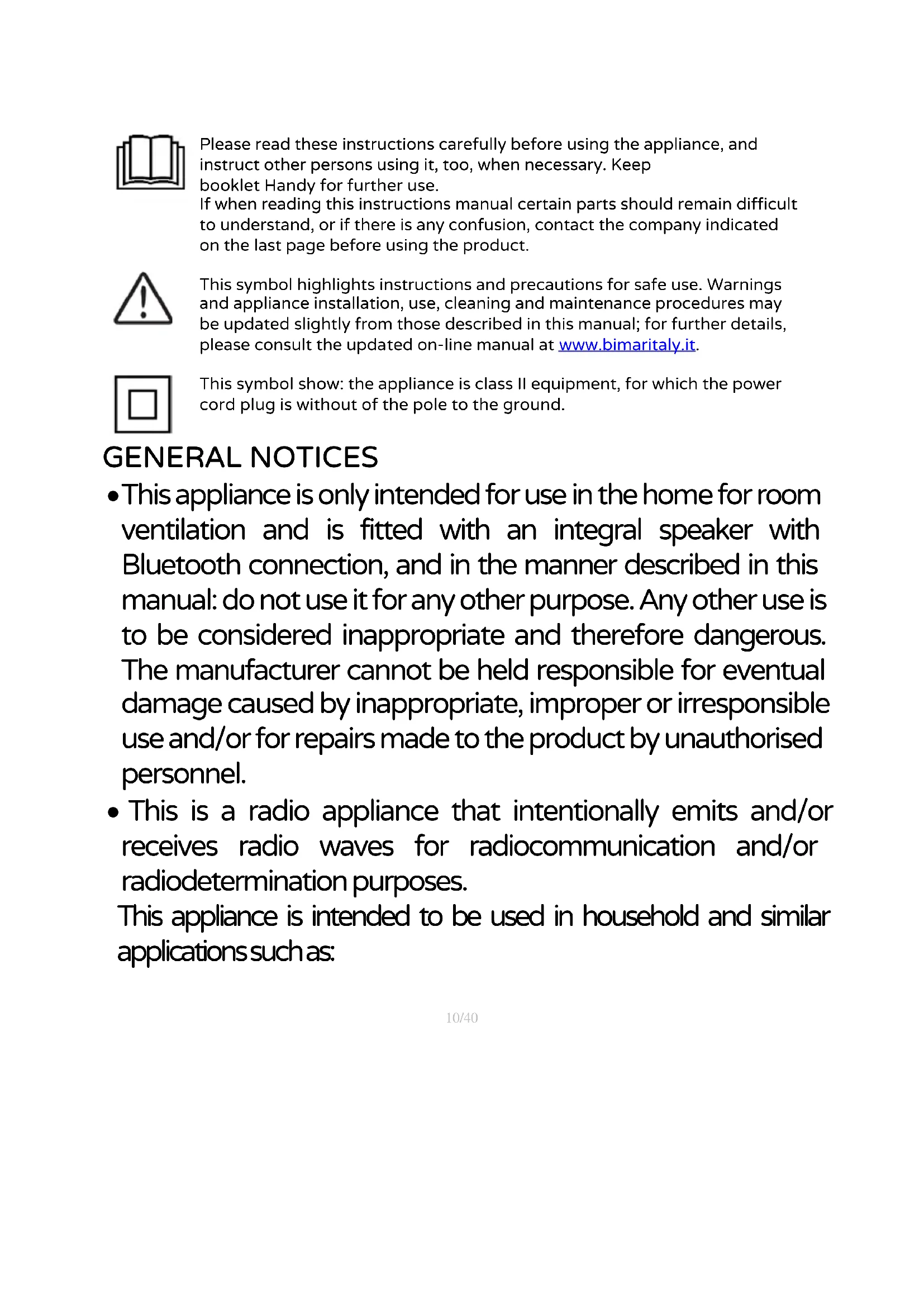 Please read these instructions carefully before using the appliance, and instruct other persons using it, too, when necessary. Keep booklet Handy for further use.
If when reading this instructions manual certain parts should remain difficult to understand, or if there is any confusion, contact the company indicated on the last page before using the product.

This symbol highlights instructions and precautions for safe use. Warnings and appliance installation, use, cleaning and maintenance procedures may be updated slightly from those described in this manual; for further details, please consult the updated on-line manual at www.bimaritaly.it.

This symbol show: the appliance is class II equipment, for which the power cord plug is without of the pole to the ground.

GENERAL NOTICES

• This appliance is only intended for use in the home for room ventilation and is fitted with an integral speaker with Bluetooth connection, and in the manner described in this manual: do not use it for any other purpose. Any other use is to be considered inappropriate and therefore dangerous. The manufacturer cannot be held responsible for eventual damage caused by inappropriate, improper or irresponsible use and/or for repairs made to the product by unauthorised personnel.
• This is a radio appliance that intentionally emits and/or receives radio waves for radiocommunication and/or radiodetermination purposes.
This appliance is intended to be used in household and similar applications such as:

10/40